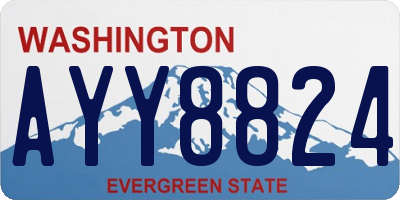 WASHINGTON

AYY8824

EVERGREEN STATE